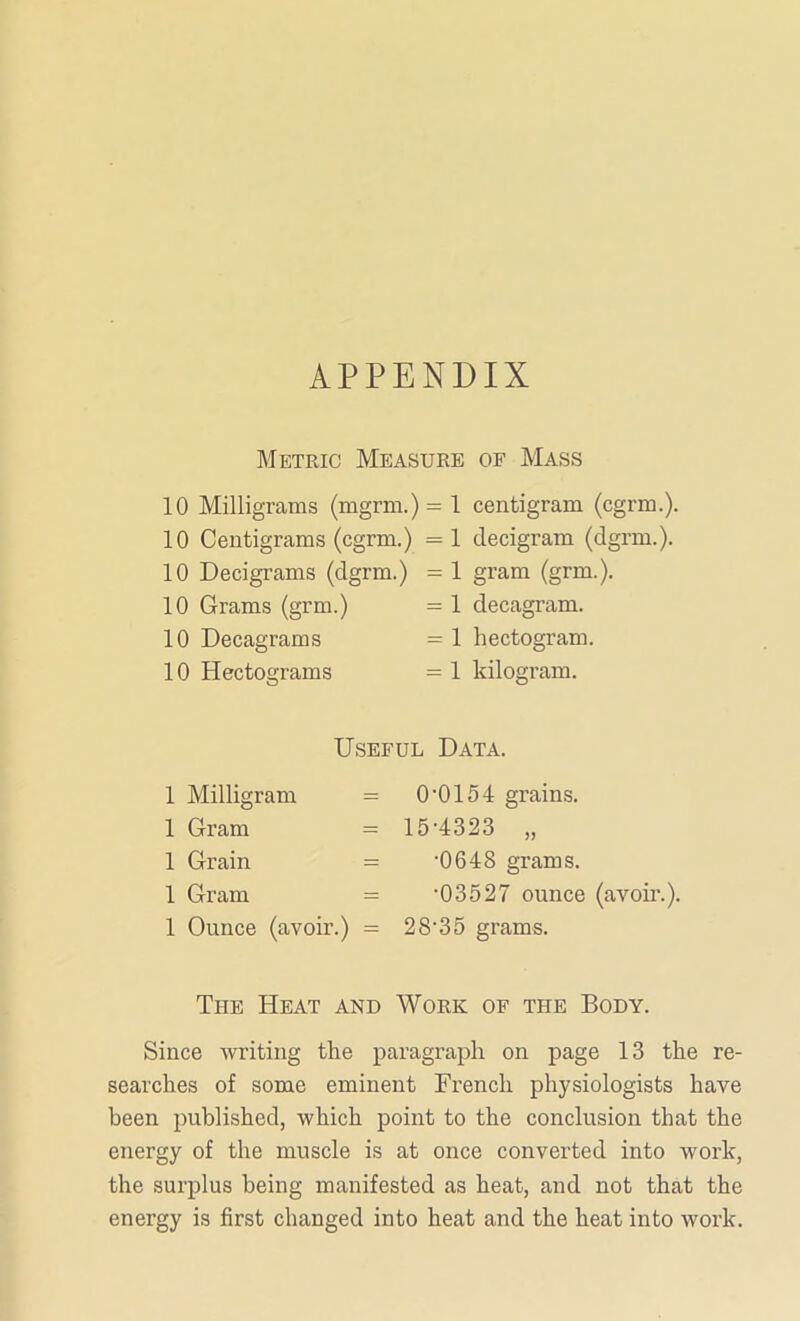 APPENDIX

Metric Measure of Mass

10 Milligrams (mgrm.) = 1 centigram (cgrm.).
10 Centigrams (cgrm.) = 1 decigram (dgrm.).
10 Decigrams (dgrm.) = 1 gram (grm.).
10 Grams (grm.) = 1 decagram.
10 Decagrams = 1 hectogram.
10 Hectograms = 1 kilogram.

Useful Data.

1 Milligram = 0·0154 grains.
1 Gram = 15·4323 „
1 Grain = ·0648 grams.
1 Gram = ·03527 ounce (avoir.).
1 Ounce (avoir.) = 28·35 grams.

The Heat and Work of the Body.

Since writing the paragraph on page 13 the researches of some eminent French physiologists have been published, which point to the conclusion that the energy of the muscle is at once converted into work, the surplus being manifested as heat, and not that the energy is first changed into heat and the heat into work.